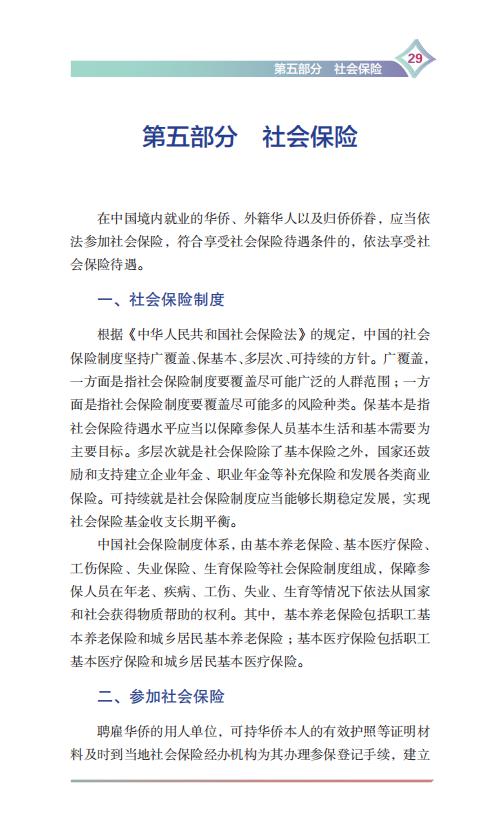 第五部分　社会保险 29

第五部分　社会保险

在中国境内就业的华侨、外籍华人以及归侨侨眷，应当依法参加社会保险，符合享受社会保险待遇条件的，依法享受社会保险待遇。

一、社会保险制度

根据《中华人民共和国社会保险法》的规定，中国的社会保险制度坚持广覆盖、保基本、多层次、可持续的方针。广覆盖，一方面是指社会保险制度要覆盖尽可能广泛的人群范围；一方面是指社会保险制度要覆盖尽可能多的风险种类。保基本是指社会保险待遇水平应当以保障参保人员基本生活和基本需要为主要目标。多层次就是社会保险除了基本保险之外，国家还鼓励和支持建立企业年金、职业年金等补充保险和发展各类商业保险。可持续就是社会保险制度应当能够长期稳定发展，实现社会保险基金收支长期平衡。

中国社会保险制度体系，由基本养老保险、基本医疗保险、工伤保险、失业保险、生育保险等社会保险制度组成，保障参保人员在年老、疾病、工伤、失业、生育等情况下依法从国家和社会获得物质帮助的权利。其中，基本养老保险包括职工基本养老保险和城乡居民基本养老保险；基本医疗保险包括职工基本医疗保险和城乡居民基本医疗保险。

二、参加社会保险

聘雇华侨的用人单位，可持华侨本人的有效护照等证明材料及时到当地社会保险经办机构为其办理参保登记手续，建立